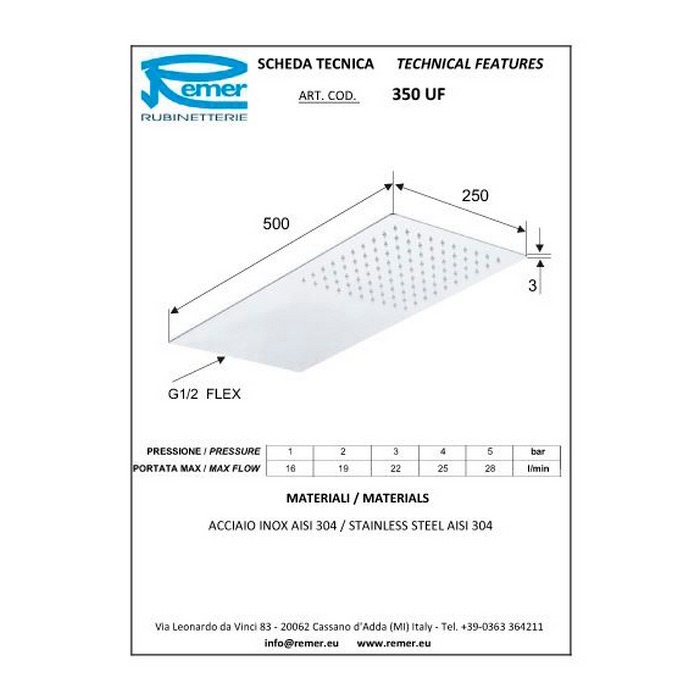 Remer
RUBINETTERIE

SCHEDA TECNICA TECHNICAL FEATURES

ART. COD. 350 UF

500

250

3

G1/2 FLEX

| PRESSIONE / PRESSURE | 1 | 2 | 3 | 4 | 5 | bar |
|---|---|---|---|---|---|---|
| PORTATA MAX / MAX FLOW | 16 | 19 | 22 | 25 | 28 | l/min |

MATERIALI / MATERIALS

ACCIAIO INOX AISI 304 / STAINLESS STEEL AISI 304

Via Leonardo da Vinci 83 - 20062 Cassano d'Adda (MI) Italy - Tel. +39-0363 364211
info@remer.eu www.remer.eu